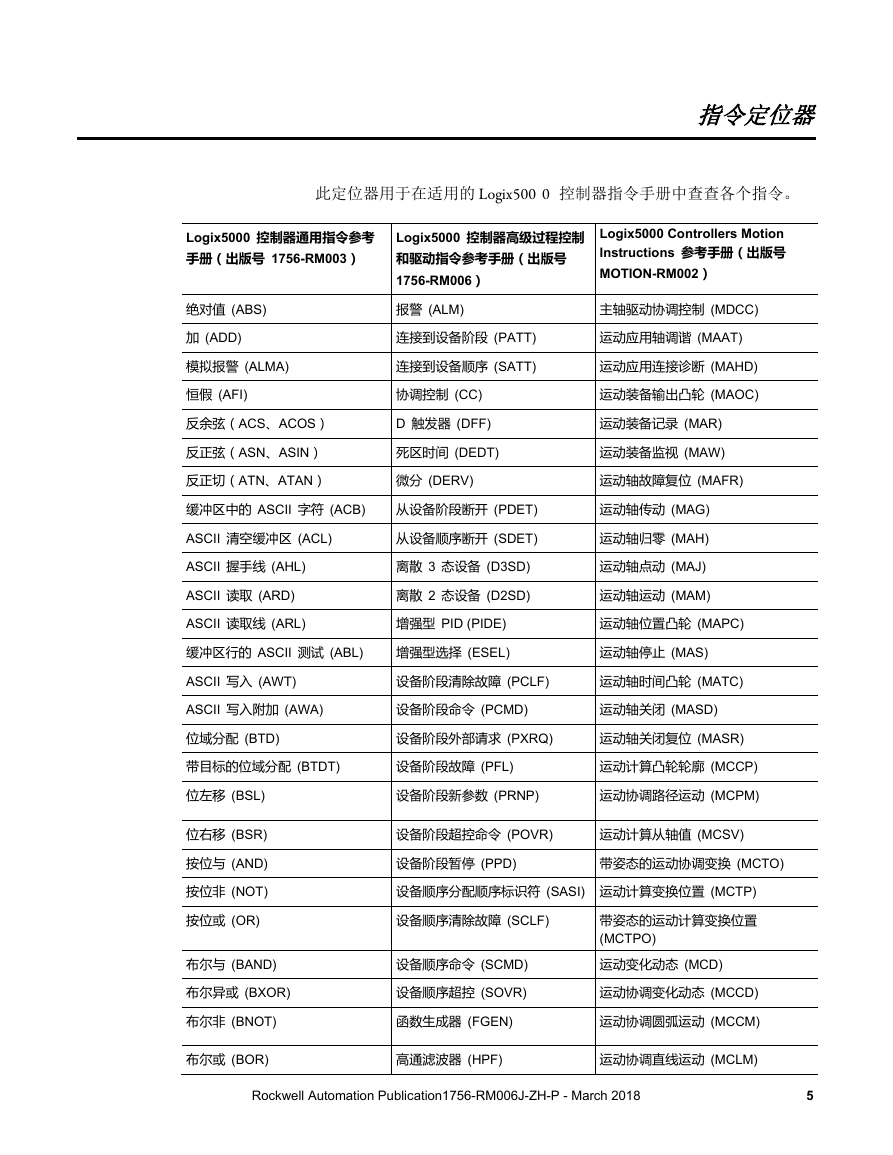 指令定位器

此定位器用于在适用的 Logix500 0 控制器指令手册中查查各个指令。

| Logix5000 控制器通用指令参考手册（出版号 1756-RM003） | Logix5000 控制器高级过程控制和驱动指令参考手册（出版号 1756-RM006） | Logix5000 Controllers Motion Instructions 参考手册（出版号 MOTION-RM002） |
|---|---|---|
| 绝对值 (ABS) | 报警 (ALM) | 主轴驱动协调控制 (MDCC) |
| 加 (ADD) | 连接到设备阶段 (PATT) | 运动应用轴调谐 (MAAT) |
| 模拟报警 (ALMA) | 连接到设备顺序 (SATT) | 运动应用连接诊断 (MAHD) |
| 恒假 (AFI) | 协调控制 (CC) | 运动装备输出凸轮 (MAOC) |
| 反余弦（ACS、ACOS） | D 触发器 (DFF) | 运动装备记录 (MAR) |
| 反正弦（ASN、ASIN） | 死区时间 (DEDT) | 运动装备监视 (MAW) |
| 反正切（ATN、ATAN） | 微分 (DERV) | 运动轴故障复位 (MAFR) |
| 缓冲区中的 ASCII 字符 (ACB) | 从设备阶段断开 (PDET) | 运动轴传动 (MAG) |
| ASCII 清空缓冲区 (ACL) | 从设备顺序断开 (SDET) | 运动轴归零 (MAH) |
| ASCII 握手线 (AHL) | 离散 3 态设备 (D3SD) | 运动轴点动 (MAJ) |
| ASCII 读取 (ARD) | 离散 2 态设备 (D2SD) | 运动轴运动 (MAM) |
| ASCII 读取线 (ARL) | 增强型 PID (PIDE) | 运动轴位置凸轮 (MAPC) |
| 缓冲区行的 ASCII 测试 (ABL) | 增强型选择 (ESEL) | 运动轴停止 (MAS) |
| ASCII 写入 (AWT) | 设备阶段清除故障 (PCLF) | 运动轴时间凸轮 (MATC) |
| ASCII 写入附加 (AWA) | 设备阶段命令 (PCMD) | 运动轴关闭 (MASD) |
| 位域分配 (BTD) | 设备阶段外部请求 (PXRQ) | 运动轴关闭复位 (MASR) |
| 带目标的位域分配 (BTDT) | 设备阶段故障 (PFL) | 运动计算凸轮轮廓 (MCCP) |
| 位左移 (BSL) | 设备阶段新参数 (PRNP) | 运动协调路径运动 (MCPM) |
| 位右移 (BSR) | 设备阶段超控命令 (POVR) | 运动计算从轴值 (MCSV) |
| 按位与 (AND) | 设备阶段暂停 (PPD) | 带姿态的运动协调变换 (MCTO) |
| 按位非 (NOT) | 设备顺序分配顺序标识符 (SASI) | 运动计算变换位置 (MCTP) |
| 按位或 (OR) | 设备顺序清除故障 (SCLF) | 带姿态的运动计算变换位置 (MCTPO) |
| 布尔与 (BAND) | 设备顺序命令 (SCMD) | 运动变化动态 (MCD) |
| 布尔异或 (BXOR) | 设备顺序超控 (SOVR) | 运动协调变化动态 (MCCD) |
| 布尔非 (BNOT) | 函数生成器 (FGEN) | 运动协调圆弧运动 (MCCM) |
| 布尔或 (BOR) | 高通滤波器 (HPF) | 运动协调直线运动 (MCLM) |

Rockwell Automation Publication1756-RM006J-ZH-P - March 2018 5